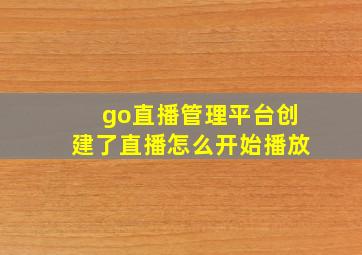 go直播管理平台创建了直播怎么开始播放